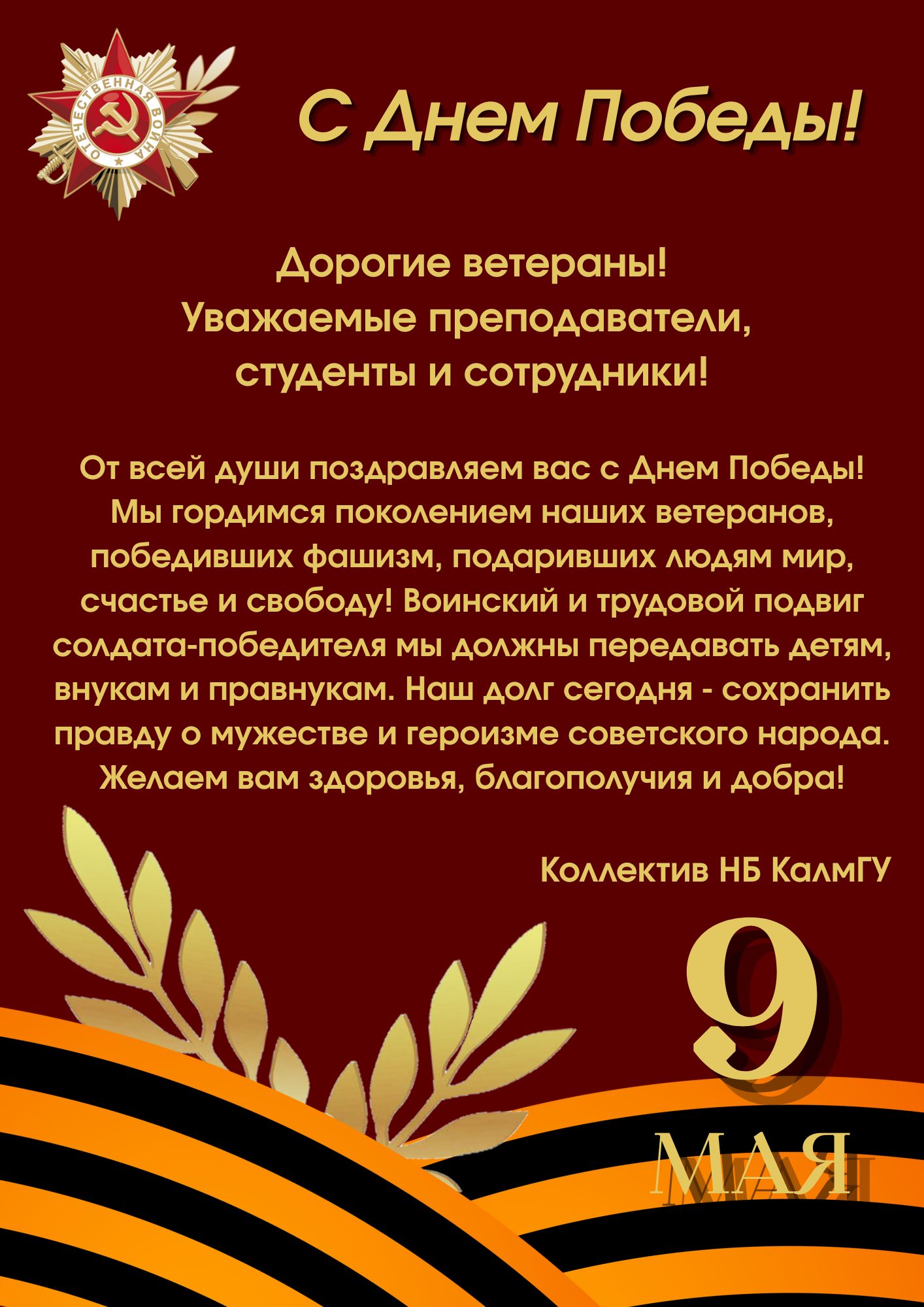 ОТЕЧЕСТВЕННАЯ ВОЙНА

С Днем Победы!

Дорогие ветераны!
Уважаемые преподаватели,
студенты и сотрудники!

От всей души поздравляем вас с Днем Победы! Мы гордимся поколением наших ветеранов, победивших фашизм, подаривших людям мир, счастье и свободу! Воинский и трудовой подвиг солдата-победителя мы должны передавать детям, внукам и правнукам. Наш долг сегодня - сохранить правду о мужестве и героизме советского народа. Желаем вам здоровья, благополучия и добра!

Коллектив НБ КалмГУ

9
МАЯ